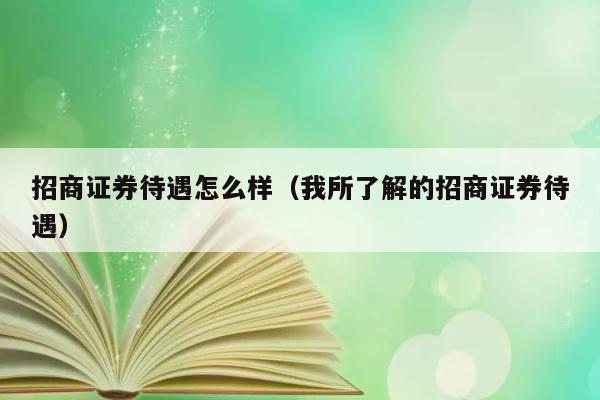 招商证券待遇怎么样（我所了解的招商证券待遇）